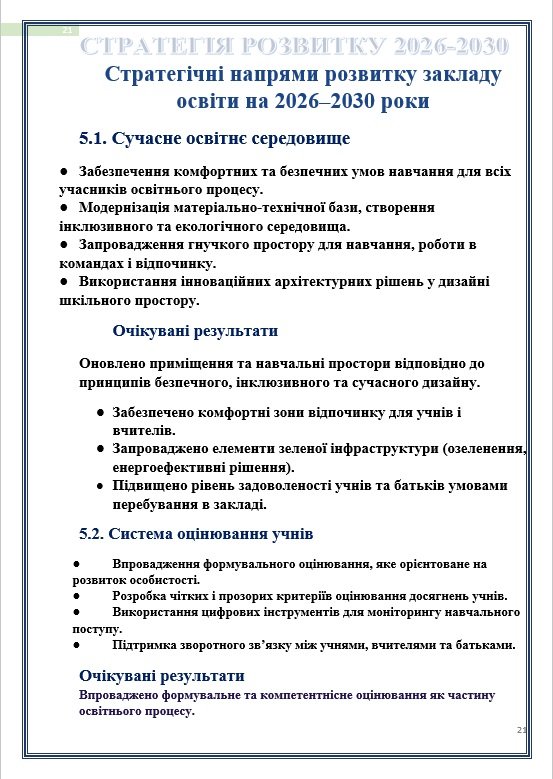 21

СТРАТЕГІЯ РОЗВИТКУ 2026-2030

Стратегічні напрями розвитку закладу освіти на 2026–2030 роки

5.1. Сучасне освітнє середовище

● Забезпечення комфортних та безпечних умов навчання для всіх учасників освітнього процесу.
● Модернізація матеріально-технічної бази, створення інклюзивного та екологічного середовища.
● Запровадження гнучкого простору для навчання, роботи в командах і відпочинку.
● Використання інноваційних архітектурних рішень у дизайні шкільного простору.

Очікувані результати

Оновлено приміщення та навчальні простори відповідно до принципів безпечного, інклюзивного та сучасного дизайну.

● Забезпечено комфортні зони відпочинку для учнів і вчителів.
● Запроваджено елементи зеленої інфраструктури (озеленення, енергоефективні рішення).
● Підвищено рівень задоволеності учнів та батьків умовами перебування в закладі.

5.2. Система оцінювання учнів

● Впровадження формувального оцінювання, яке орієнтоване на розвиток особистості.
● Розробка чітких і прозорих критеріїв оцінювання досягнень учнів.
● Використання цифрових інструментів для моніторингу навчального поступу.
● Підтримка зворотного зв'язку між учнями, вчителями та батьками.

Очікувані результати
Впроваджено формувальне та компетентнісне оцінювання як частину освітнього процесу.

21